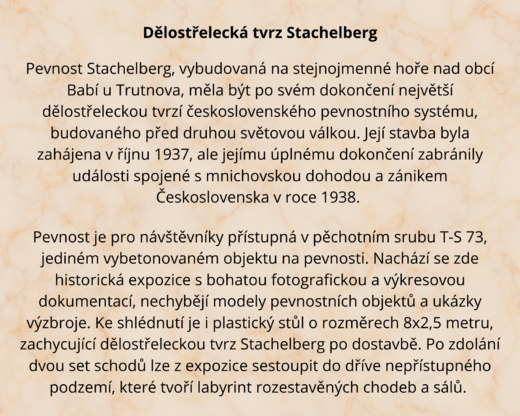 Dělostřelecká tvrz Stachelberg

Pevnost Stachelberg, vybudovaná na stejnojmenné hoře nad obcí Babí u Trutnova, měla být po svém dokončení největší dělostřeleckou tvrzí československého pevnostního systému, budovaného před druhou světovou válkou. Její stavba byla zahájena v říjnu 1937, ale jejímu úplnému dokončení zabránily události spojené s mnichovskou dohodou a zánikem Československa v roce 1938.

Pevnost je pro návštěvníky přístupná v pěchotním srubu T-S 73, jediném vybetonovaném objektu na pevnosti. Nachází se zde historická expozice s bohatou fotografickou a výkresovou dokumentací, nechybějí modely pevnostních objektů a ukázky výzbroje. Ke shlédnutí je i plastický stůl o rozměrech 8x2,5 metru, zachycující dělostřeleckou tvrz Stachelberg po dostavbě. Po zdolání dvou set schodů lze z expozice sestoupit do dříve nepřístupného podzemí, které tvoří labyrint rozestavěných chodeb a sálů.